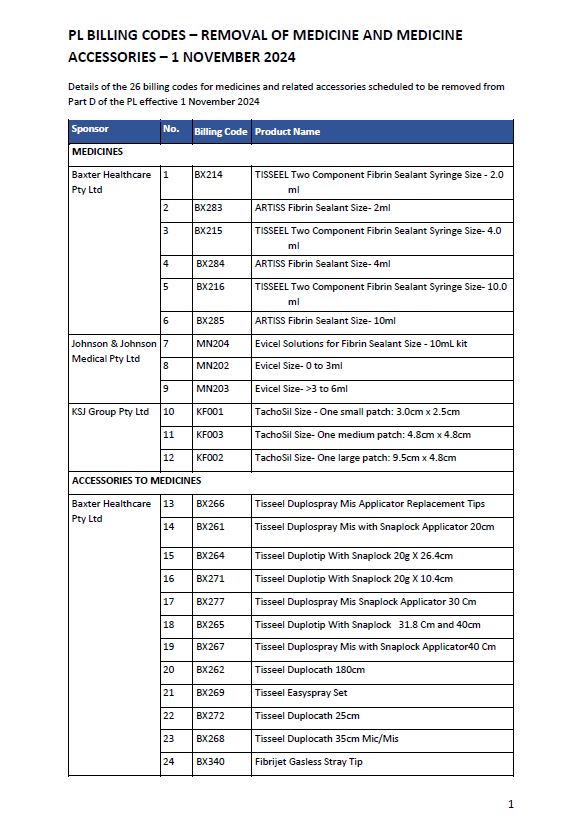 PL BILLING CODES – REMOVAL OF MEDICINE AND MEDICINE ACCESSORIES – 1 NOVEMBER 2024

Details of the 26 billing codes for medicines and related accessories scheduled to be removed from Part D of the PL effective 1 November 2024

| Sponsor | No. | Billing Code | Product Name |
|---|---|---|---|
| MEDICINES | | | |
| Baxter Healthcare Pty Ltd | 1 | BX214 | TISSEEL Two Component Fibrin Sealant Syringe Size - 2.0 ml |
| | 2 | BX283 | ARTISS Fibrin Sealant Size- 2ml |
| | 3 | BX215 | TISSEEL Two Component Fibrin Sealant Syringe Size- 4.0 ml |
| | 4 | BX284 | ARTISS Fibrin Sealant Size- 4ml |
| | 5 | BX216 | TISSEEL Two Component Fibrin Sealant Syringe Size- 10.0 ml |
| | 6 | BX285 | ARTISS Fibrin Sealant Size- 10ml |
| Johnson & Johnson Medical Pty Ltd | 7 | MN204 | Evicel Solutions for Fibrin Sealant Size - 10mL kit |
| | 8 | MN202 | Evicel Size- 0 to 3ml |
| | 9 | MN203 | Evicel Size- >3 to 6ml |
| KSJ Group Pty Ltd | 10 | KF001 | TachoSil Size - One small patch: 3.0cm x 2.5cm |
| | 11 | KF003 | TachoSil Size- One medium patch: 4.8cm x 4.8cm |
| | 12 | KF002 | TachoSil Size- One large patch: 9.5cm x 4.8cm |
| ACCESSORIES TO MEDICINES | | | |
| Baxter Healthcare Pty Ltd | 13 | BX266 | Tisseel Duplospray Mis Applicator Replacement Tips |
| | 14 | BX261 | Tisseel Duplospray Mis with Snaplock Applicator 20cm |
| | 15 | BX264 | Tisseel Duplotip With Snaplock 20g X 26.4cm |
| | 16 | BX271 | Tisseel Duplotip With Snaplock 20g X 10.4cm |
| | 17 | BX277 | Tisseel Duplospray Mis Snaplock Applicator 30 Cm |
| | 18 | BX265 | Tisseel Duplotip With Snaplock 31.8 Cm and 40cm |
| | 19 | BX267 | Tisseel Duplospray Mis with Snaplock Applicator40 Cm |
| | 20 | BX262 | Tisseel Duplocath 180cm |
| | 21 | BX269 | Tisseel Easyspray Set |
| | 22 | BX272 | Tisseel Duplocath 25cm |
| | 23 | BX268 | Tisseel Duplocath 35cm Mic/Mis |
| | 24 | BX340 | Fibrijet Gasless Stray Tip |

1